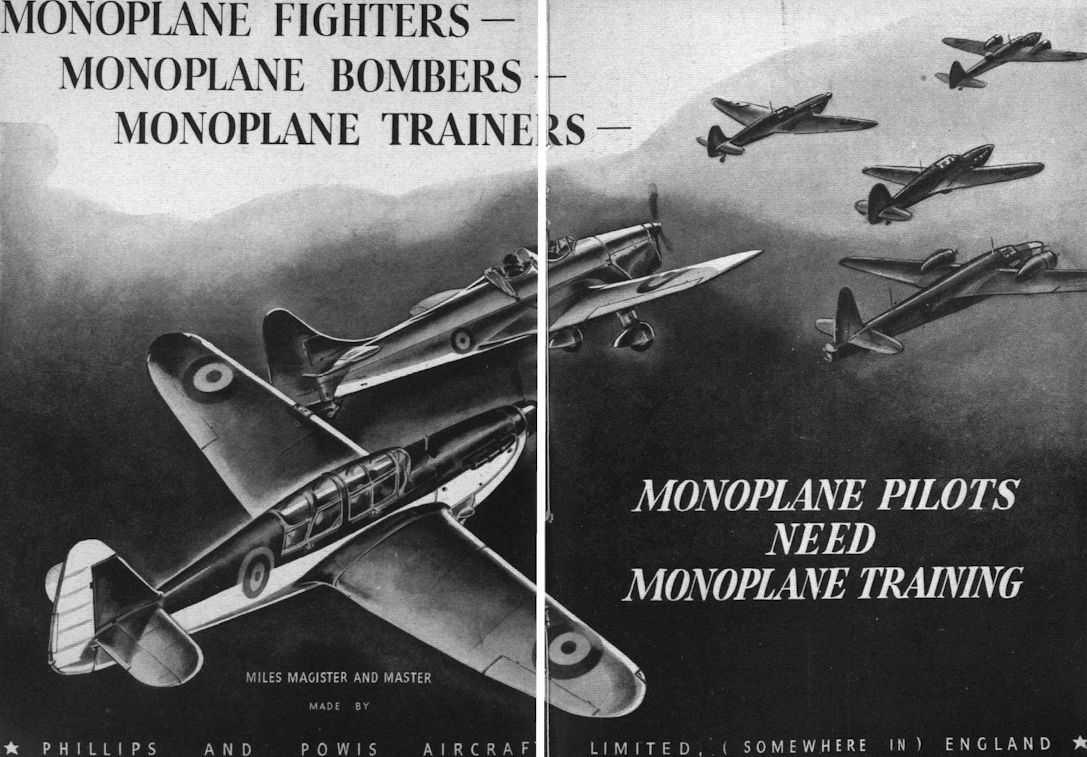 MONOPLANE FIGHTERS —
MONOPLANE BOMBERS —
MONOPLANE TRAINERS —

MONOPLANE PILOTS
NEED
MONOPLANE TRAINING

MILES MAGISTER AND MASTER
MADE BY

★ PHILLIPS AND POWIS AIRCRAFT LIMITED, (SOMEWHERE IN) ENGLAND ★